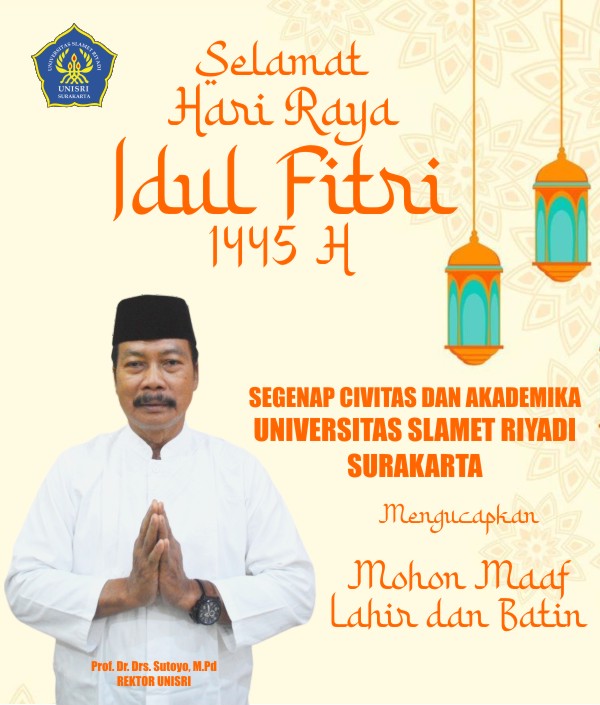 UNIVERSITAS SLAMET RIYADI
UNISRI
SURAKARTA

Selamat
Hari Raya
Idul Fitri
1445 H

SEGENAP CIVITAS DAN AKADEMIKA
UNIVERSITAS SLAMET RIYADI
SURAKARTA

Mengucapkan

Mohon Maaf
Lahir dan Batin

Prof. Dr. Drs. Sutoyo, M.Pd
REKTOR UNISRI